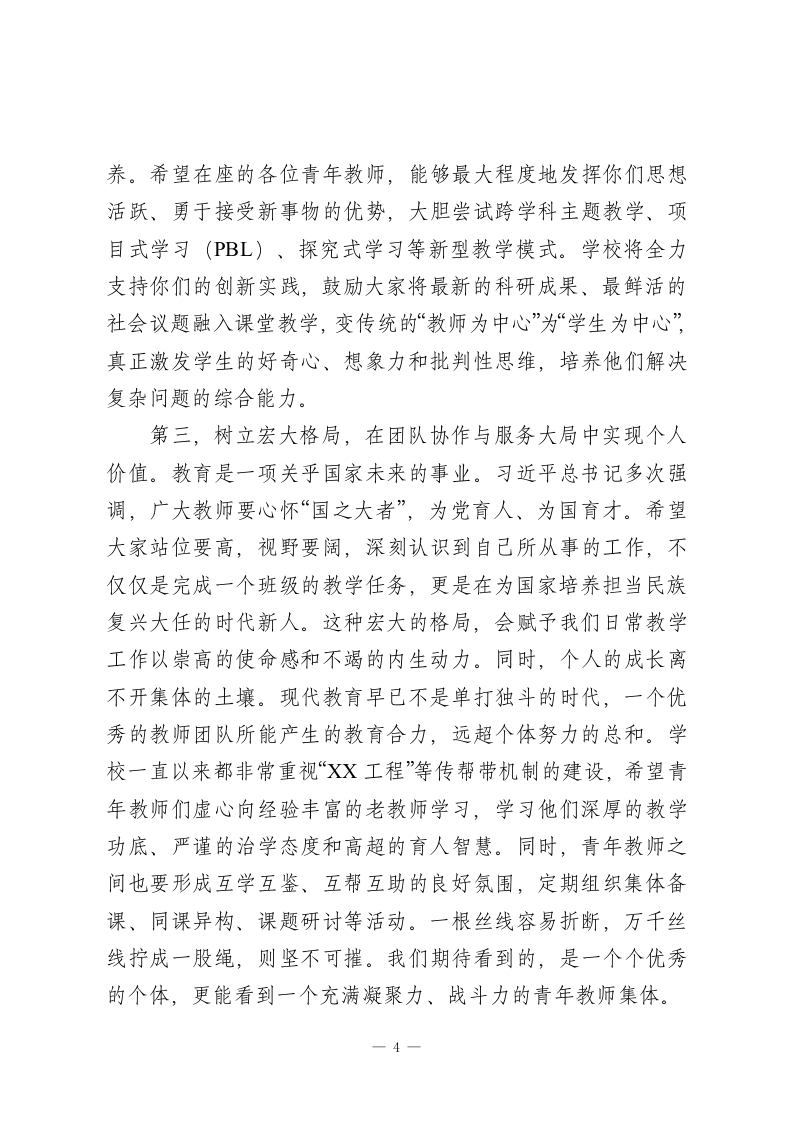 养。希望在座的各位青年教师，能够最大程度地发挥你们思想活跃、勇于接受新事物的优势，大胆尝试跨学科主题教学、项目式学习（PBL）、探究式学习等新型教学模式。学校将全力支持你们的创新实践，鼓励大家将最新的科研成果、最鲜活的社会议题融入课堂教学，变传统的“教师为中心”为“学生为中心”，真正激发学生的好奇心、想象力和批判性思维，培养他们解决复杂问题的综合能力。

第三，树立宏大格局，在团队协作与服务大局中实现个人价值。教育是一项关乎国家未来的事业。习近平总书记多次强调，广大教师要心怀“国之大者”，为党育人、为国育才。希望大家站位要高，视野要阔，深刻认识到自己所从事的工作，不仅仅是完成一个班级的教学任务，更是在为国家培养担当民族复兴大任的时代新人。这种宏大的格局，会赋予我们日常教学工作以崇高的使命感和不竭的内生动力。同时，个人的成长离不开集体的土壤。现代教育早已不是单打独斗的时代，一个优秀的教师团队所能产生的教育合力，远超个体努力的总和。学校一直以来都非常重视“XX 工程”等传帮带机制的建设，希望青年教师们虚心向经验丰富的老教师学习，学习他们深厚的教学功底、严谨的治学态度和高超的育人智慧。同时，青年教师之间也要形成互学互鉴、互帮互助的良好氛围，定期组织集体备课、同课异构、课题研讨等活动。一根丝线容易折断，万千丝线拧成一股绳，则坚不可摧。我们期待看到的，是一个个优秀的个体，更能看到一个充满凝聚力、战斗力的青年教师集体。

— 4 —